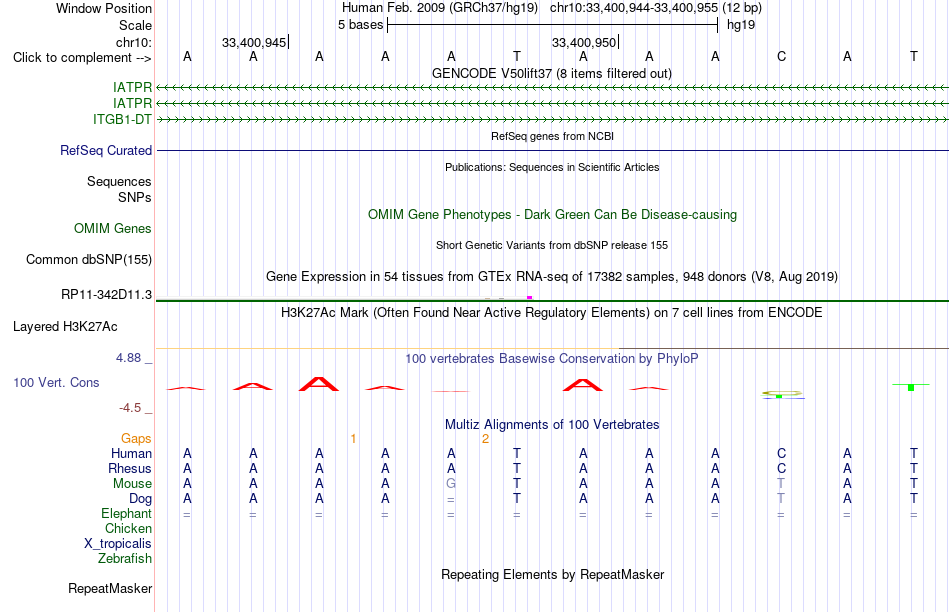 Window Position Human Feb. 2009 (GRCh37/hg19) chr10:33,400,944-33,400,955 (12 bp)
Scale 5 bases hg19
chr10: 33,400,945 33,400,950
Click to complement --> A A A A A T A A A C A T
GENCODE V50lift37 (8 items filtered out)
IATPR
IATPR
ITGB1-DT
RefSeq genes from NCBI
RefSeq Curated
Publications: Sequences in Scientific Articles
Sequences
SNPs
OMIM Gene Phenotypes - Dark Green Can Be Disease-causing
OMIM Genes
Short Genetic Variants from dbSNP release 155
Common dbSNP(155)
Gene Expression in 54 tissues from GTEx RNA-seq of 17382 samples, 948 donors (V8, Aug 2019)
RP11-342D11.3
H3K27Ac Mark (Often Found Near Active Regulatory Elements) on 7 cell lines from ENCODE
Layered H3K27Ac
4.88 _ 100 vertebrates Basewise Conservation by PhyloP
100 Vert. Cons
-4.5 _
Multiz Alignments of 100 Vertebrates
Gaps 1 2
Human A A A A A T A A A C A T
Rhesus A A A A A T A A A C A T
Mouse A A A A G T A A A T A T
Dog A A A A = T A A A T A T
Elephant = = = = = = = = = = = =
Chicken
X_tropicalis
Zebrafish
Repeating Elements by RepeatMasker
RepeatMasker